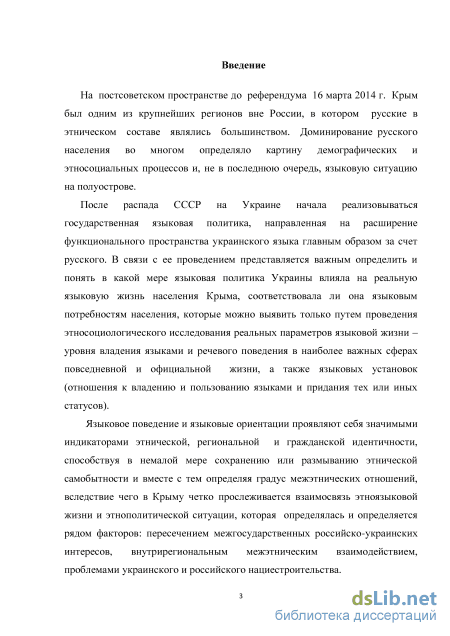 Введение

На постсоветском пространстве до референдума 16 марта 2014 г. Крым был одним из крупнейших регионов вне России, в котором русские в этническом составе являлись большинством. Доминирование русского населения во многом определяло картину демографических и этносоциальных процессов и, не в последнюю очередь, языковую ситуацию на полуострове.

После распада СССР на Украине начала реализовываться государственная языковая политика, направленная на расширение функционального пространства украинского языка главным образом за счет русского. В связи с ее проведением представляется важным определить и понять в какой мере языковая политика Украины влияла на реальную языковую жизнь населения Крыма, соответствовала ли она языковым потребностям населения, которые можно выявить только путем проведения этносоциологического исследования реальных параметров языковой жизни – уровня владения языками и речевого поведения в наиболее важных сферах повседневной и официальной жизни, а также языковых установок (отношения к владению и пользованию языками и придания тех или иных статусов).

Языковое поведение и языковые ориентации проявляют себя значимыми индикаторами этнической, региональной и гражданской идентичности, способствуя в немалой мере сохранению или размыванию этнической самобытности и вместе с тем определяя градус межэтнических отношений, вследствие чего в Крыму четко прослеживается взаимосвязь этноязыковой жизни и этнополитической ситуации, которая определялась и определяется рядом факторов: пересечением межгосударственных российско-украинских интересов, внутрирегиональным межэтническим взаимодействием, проблемами украинского и российского нациестроительства.

3

dsLib.net
библиотека диссертаций